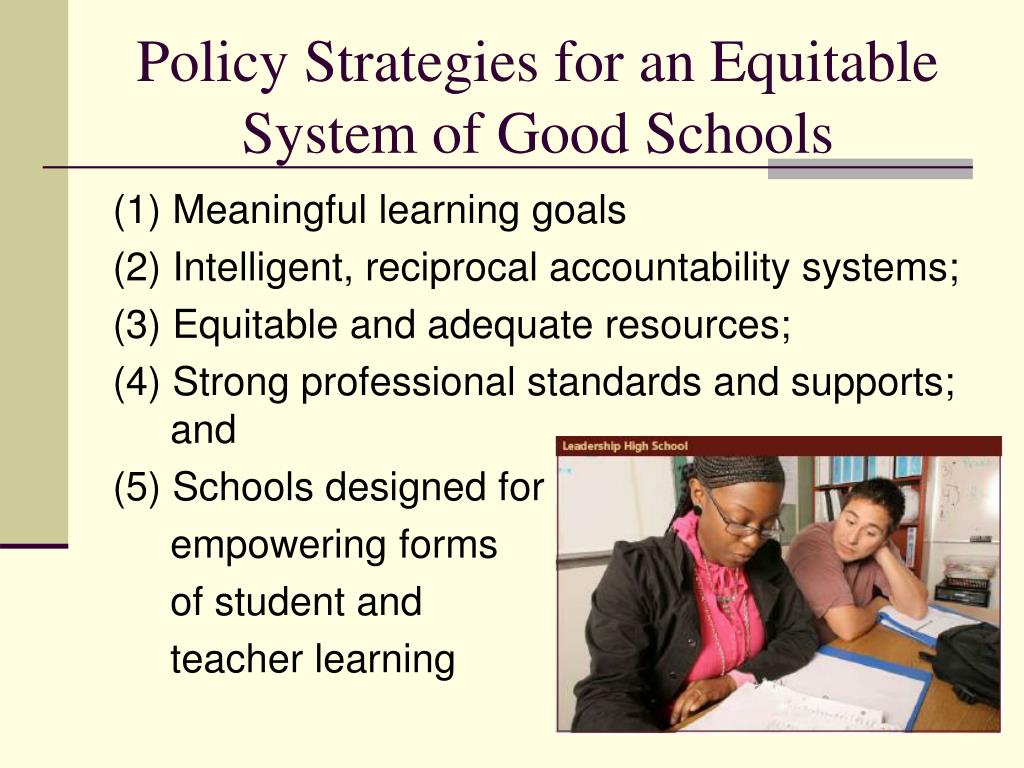 Policy Strategies for an Equitable System of Good Schools

(1) Meaningful learning goals

(2) Intelligent, reciprocal accountability systems;

(3) Equitable and adequate resources;

(4) Strong professional standards and supports; and

(5) Schools designed for empowering forms of student and teacher learning

Leadership High School